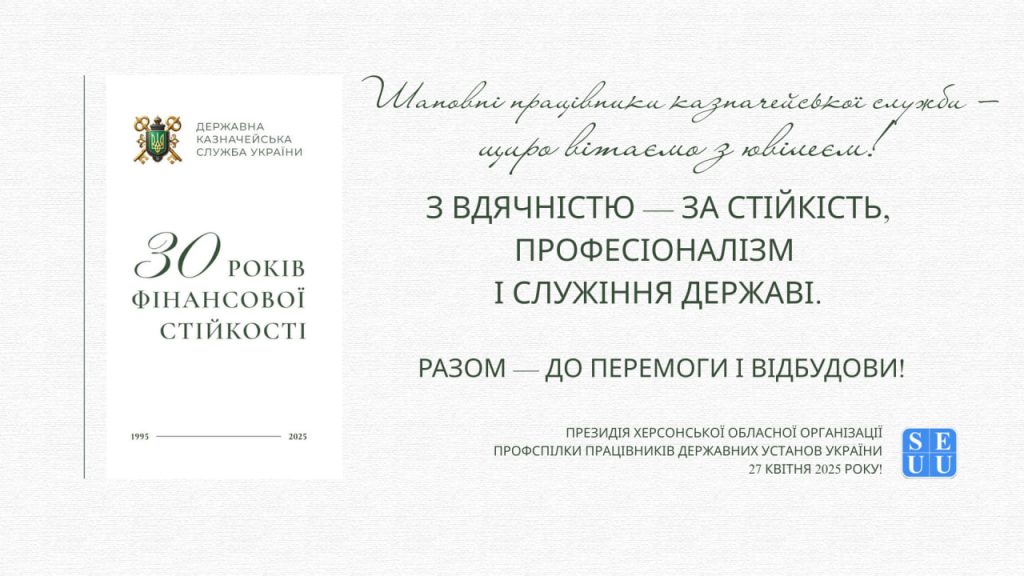 ДЕРЖАВНА КАЗНАЧЕЙСЬКА СЛУЖБА УКРАЇНИ

30 РОКІВ ФІНАНСОВОЇ СТІЙКОСТІ

1995 2025

Шановні працівники казначейської служби — щиро вітаємо з ювілеєм!

З ВДЯЧНІСТЮ — ЗА СТІЙКІСТЬ, ПРОФЕСІОНАЛІЗМ І СЛУЖІННЯ ДЕРЖАВІ.

РАЗОМ — ДО ПЕРЕМОГИ І ВІДБУДОВИ!

ПРЕЗИДІЯ ХЕРСОНСЬКОЇ ОБЛАСНОЇ ОРГАНІЗАЦІЇ ПРОФСПІЛКИ ПРАЦІВНИКІВ ДЕРЖАВНИХ УСТАНОВ УКРАЇНИ
27 КВІТНЯ 2025 РОКУ!

S E
U U